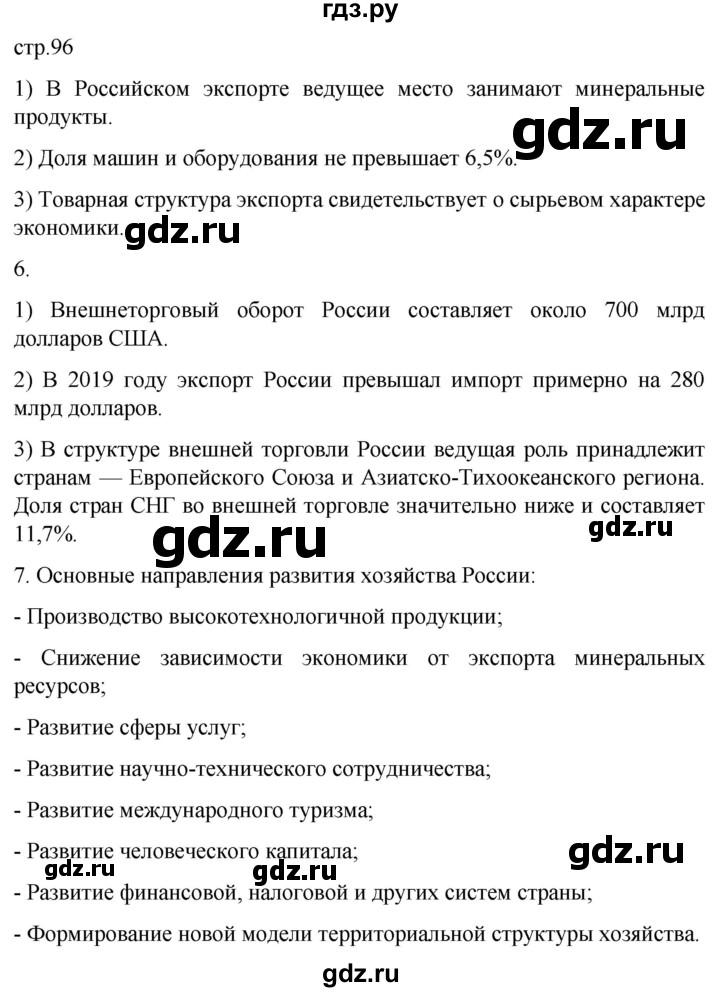 гдз.ру

стр.96

1) В Российском экспорте ведущее место занимают минеральные продукты.

gdz.ru

2) Доля машин и оборудования не превышает 6,5%.

3) Товарная структура экспорта свидетельствует о сырьевом характере экономики.

gdz.ru

6.

1) Внешнеторговый оборот России составляет около 700 млрд долларов США.

2) В 2019 году экспорт России превышал импорт примерно на 280 млрд долларов.

3) В структуре внешней торговли России ведущая роль принадлежит странам — Европейского Союза и Азиатско-Тихоокеанского региона. Доля стран СНГ во внешней торговле значительно ниже и составляет 11,7%.

gdz.ru

gdz.ru

7. Основные направления развития хозяйства России:

- Производство высокотехнологичной продукции;

- Снижение зависимости экономики от экспорта минеральных ресурсов;

- Развитие сферы услуг;

- Развитие научно-технического сотрудничества;

- Развитие международного туризма;

- Развитие человеческого капитала;

gdz.ru

gdz.ru

gdz.ru

- Развитие финансовой, налоговой и других систем страны;

- Формирование новой модели территориальной структуры хозяйства.

gdz.ru